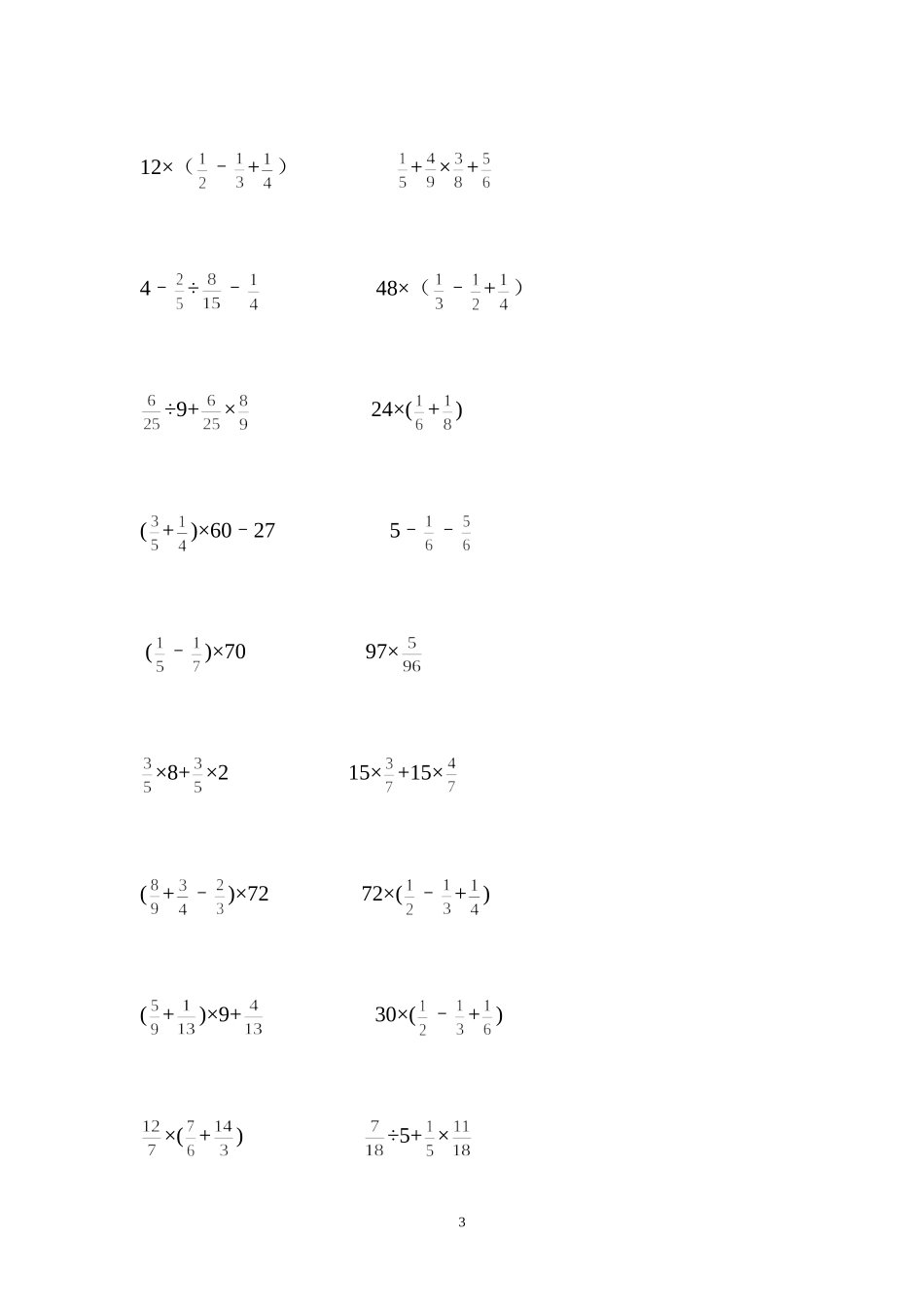 $12\times(\frac{1}{2}-\frac{1}{3}+\frac{1}{4})$ $\frac{1}{5}+\frac{4}{9}\times\frac{3}{8}+\frac{5}{6}$

$4-\frac{2}{5}\div\frac{8}{15}-\frac{1}{4}$ $48\times(\frac{1}{3}-\frac{1}{2}+\frac{1}{4})$

$\frac{6}{25}\div9+\frac{6}{25}\times\frac{8}{9}$ $24\times(\frac{1}{6}+\frac{1}{8})$

$(\frac{3}{5}+\frac{1}{4})\times60-27$ $5-\frac{1}{6}-\frac{5}{6}$

$(\frac{1}{5}-\frac{1}{7})\times70$ $97\times\frac{5}{96}$

$\frac{3}{5}\times8+\frac{3}{5}\times2$ $15\times\frac{3}{7}+15\times\frac{4}{7}$

$(\frac{8}{9}+\frac{3}{4}-\frac{2}{3})\times72$ $72\times(\frac{1}{2}-\frac{1}{3}+\frac{1}{4})$

$(\frac{5}{9}+\frac{1}{13})\times9+\frac{4}{13}$ $30\times(\frac{1}{2}-\frac{1}{3}+\frac{1}{6})$

$\frac{12}{7}\times(\frac{7}{6}+\frac{14}{3})$ $\frac{7}{18}\div5+\frac{1}{5}\times\frac{11}{18}$

3